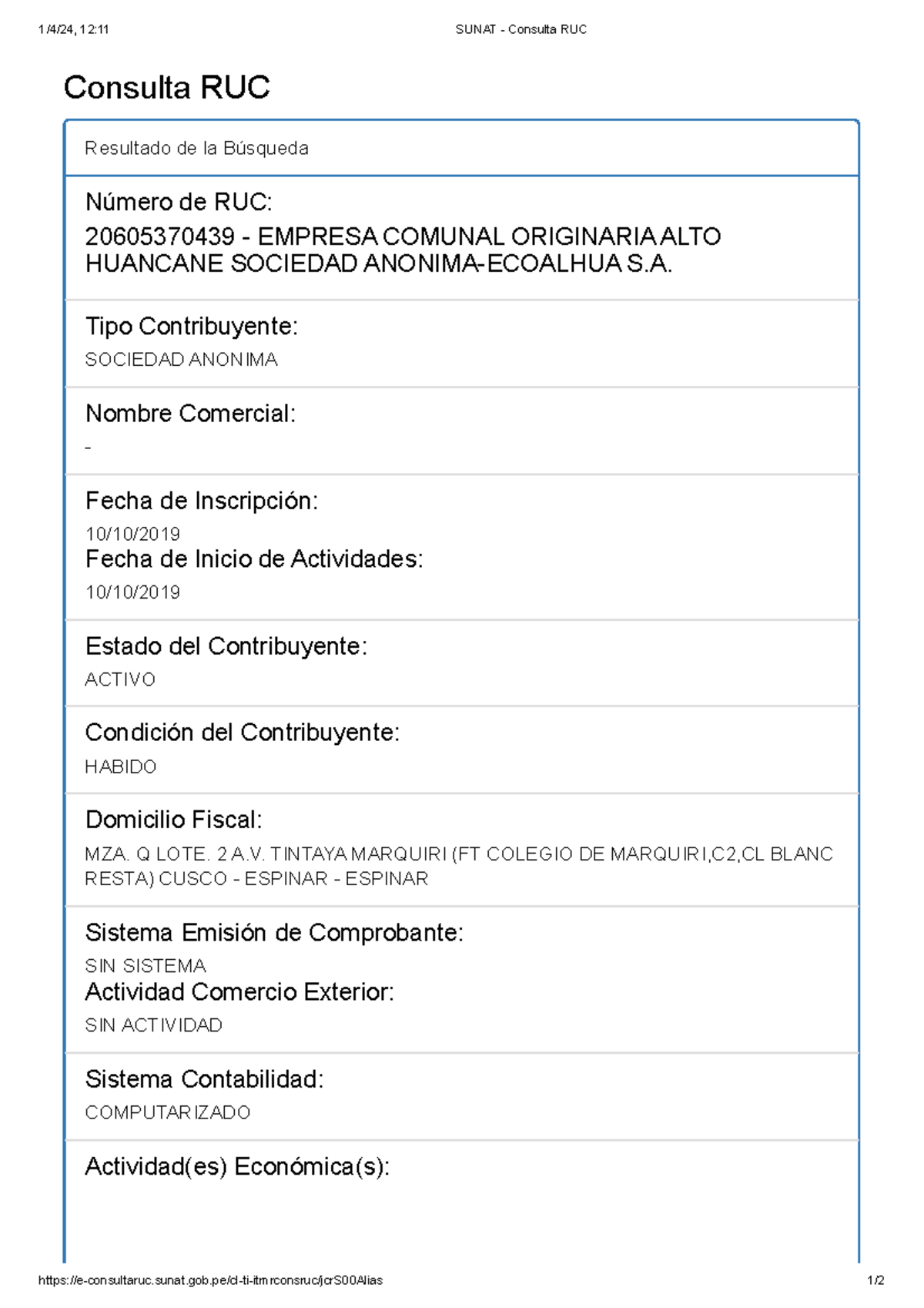 1/4/24, 12:11

SUNAT - Consulta RUC

Consulta RUC

Resultado de la Búsqueda

Número de RUC:

20605370439 - EMPRESA COMUNAL ORIGINARIA ALTO HUANCANE SOCIEDAD ANONIMA-ECOALHUA S.A.

Tipo Contribuyente:

SOCIEDAD ANONIMA

Nombre Comercial:

-

Fecha de Inscripción:

10/10/2019

Fecha de Inicio de Actividades:

10/10/2019

Estado del Contribuyente:

ACTIVO

Condición del Contribuyente:

HABIDO

Domicilio Fiscal:

MZA. Q LOTE. 2 A.V. TINTAYA MARQUIRI (FT COLEGIO DE MARQUIRI,C2,CL BLANC RESTA) CUSCO - ESPINAR - ESPINAR

Sistema Emisión de Comprobante:

SIN SISTEMA

Actividad Comercio Exterior:

SIN ACTIVIDAD

Sistema Contabilidad:

COMPUTARIZADO

Actividad(es) Económica(s):

https://e-consultaruc.sunat.gob.pe/cl-ti-itmrconsruc/jcrS00Alias

1/2